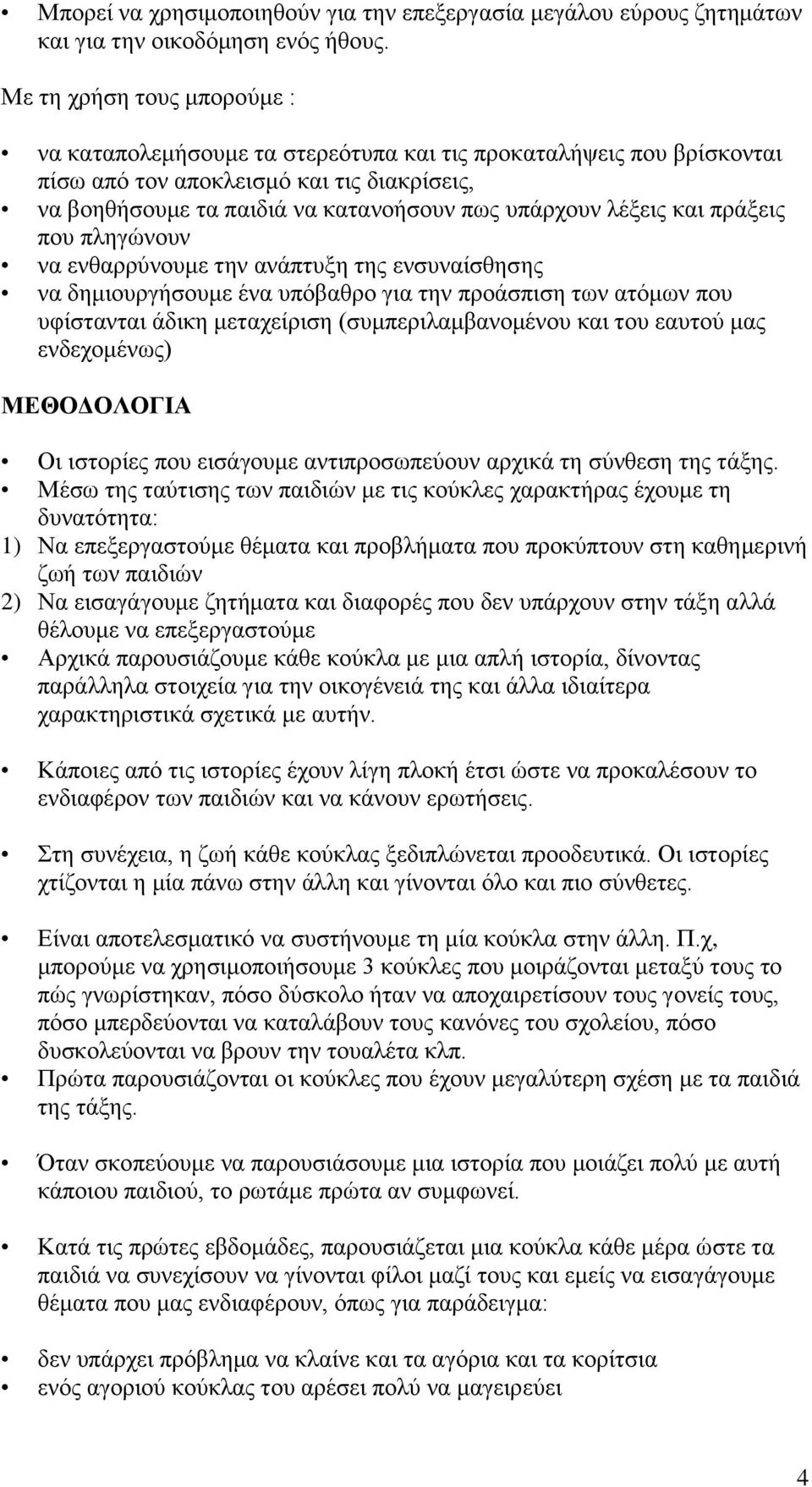 • Μπορεί να χρησιμοποιηθούν για την επεξεργασία μεγάλου εύρους ζητημάτων και για την οικοδόμηση ενός ήθους.

Με τη χρήση τους μπορούμε :

• να καταπολεμήσουμε τα στερεότυπα και τις προκαταλήψεις που βρίσκονται πίσω από τον αποκλεισμό και τις διακρίσεις,
• να βοηθήσουμε τα παιδιά να κατανοήσουν πως υπάρχουν λέξεις και πράξεις που πληγώνουν
• να ενθαρρύνουμε την ανάπτυξη της ενσυναίσθησης
• να δημιουργήσουμε ένα υπόβαθρο για την προάσπιση των ατόμων που υφίστανται άδικη μεταχείριση (συμπεριλαμβανομένου και του εαυτού μας ενδεχομένως)

ΜΕΘΟΔΟΛΟΓΙΑ

• Οι ιστορίες που εισάγουμε αντιπροσωπεύουν αρχικά τη σύνθεση της τάξης.
• Μέσω της ταύτισης των παιδιών με τις κούκλες χαρακτήρας έχουμε τη δυνατότητα:
1) Να επεξεργαστούμε θέματα και προβλήματα που προκύπτουν στη καθημερινή ζωή των παιδιών
2) Να εισαγάγουμε ζητήματα και διαφορές που δεν υπάρχουν στην τάξη αλλά θέλουμε να επεξεργαστούμε
• Αρχικά παρουσιάζουμε κάθε κούκλα με μια απλή ιστορία, δίνοντας παράλληλα στοιχεία για την οικογένειά της και άλλα ιδιαίτερα χαρακτηριστικά σχετικά με αυτήν.

• Κάποιες από τις ιστορίες έχουν λίγη πλοκή έτσι ώστε να προκαλέσουν το ενδιαφέρον των παιδιών και να κάνουν ερωτήσεις.

• Στη συνέχεια, η ζωή κάθε κούκλας ξεδιπλώνεται προοδευτικά. Οι ιστορίες χτίζονται η μία πάνω στην άλλη και γίνονται όλο και πιο σύνθετες.

• Είναι αποτελεσματικό να συστήνουμε τη μία κούκλα στην άλλη. Π.χ, μπορούμε να χρησιμοποιήσουμε 3 κούκλες που μοιράζονται μεταξύ τους το πώς γνωρίστηκαν, πόσο δύσκολο ήταν να αποχαιρετίσουν τους γονείς τους, πόσο μπερδεύονται να καταλάβουν τους κανόνες του σχολείου, πόσο δυσκολεύονται να βρουν την τουαλέτα κλπ.
• Πρώτα παρουσιάζονται οι κούκλες που έχουν μεγαλύτερη σχέση με τα παιδιά της τάξης.

• Όταν σκοπεύουμε να παρουσιάσουμε μια ιστορία που μοιάζει πολύ με αυτή κάποιου παιδιού, το ρωτάμε πρώτα αν συμφωνεί.

• Κατά τις πρώτες εβδομάδες, παρουσιάζεται μια κούκλα κάθε μέρα ώστε τα παιδιά να συνεχίσουν να γίνονται φίλοι μαζί τους και εμείς να εισαγάγουμε θέματα που μας ενδιαφέρουν, όπως για παράδειγμα:

• δεν υπάρχει πρόβλημα να κλαίνε και τα αγόρια και τα κορίτσια
• ενός αγοριού κούκλας του αρέσει πολύ να μαγειρεύει

4